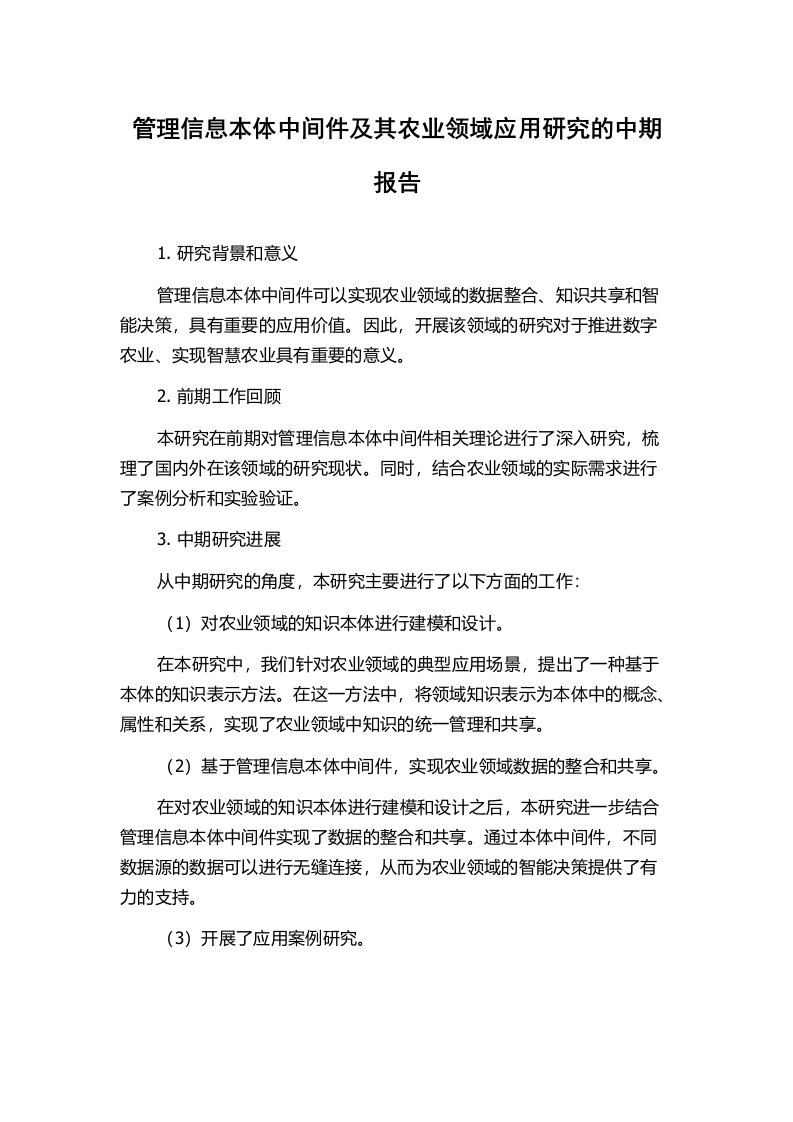 管理信息本体中间件及其农业领域应用研究的中期报告

1. 研究背景和意义

管理信息本体中间件可以实现农业领域的数据整合、知识共享和智能决策，具有重要的应用价值。因此，开展该领域的研究对于推进数字农业、实现智慧农业具有重要的意义。

2. 前期工作回顾

本研究在前期对管理信息本体中间件相关理论进行了深入研究，梳理了国内外在该领域的研究现状。同时，结合农业领域的实际需求进行了案例分析和实验验证。

3. 中期研究进展

从中期研究的角度，本研究主要进行了以下方面的工作：

（1）对农业领域的知识本体进行建模和设计。

在本研究中，我们针对农业领域的典型应用场景，提出了一种基于本体的知识表示方法。在这一方法中，将领域知识表示为本体中的概念、属性和关系，实现了农业领域中知识的统一管理和共享。

（2）基于管理信息本体中间件，实现农业领域数据的整合和共享。

在对农业领域的知识本体进行建模和设计之后，本研究进一步结合管理信息本体中间件实现了数据的整合和共享。通过本体中间件，不同数据源的数据可以进行无缝连接，从而为农业领域的智能决策提供了有力的支持。

（3）开展了应用案例研究。